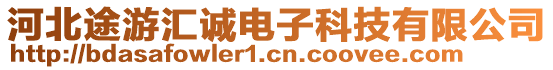 河北途游汇诚电子科技有限公司
http://bdasafowler1.cn.coovee.com